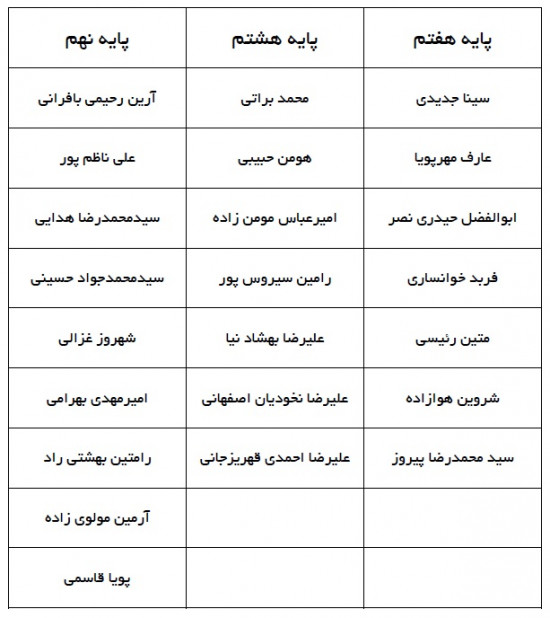 | پایه هفتم | پایه هشتم | پایه نهم |
|---|---|---|
| سینا جدیدی | محمد براتی | آرین رحیمی بافرانی |
| عارف مهرپویا | هومن حبیبی | علی ناظم پور |
| ابوالفضل حیدری نصر | امیرعباس مومن زاده | سیدمحمدرضا هدایی |
| فربد خوانساری | رامین سیروس پور | سیدمحمدجواد حسینی |
| متین رئیسی | علیرضا بهشاد نیا | شهروز غزالی |
| شروین هوازاده | علیرضا نخودیان اصفهانی | امیرمهدی بهرامی |
| سید محمدرضا پیروز | علیرضا احمدی قهریزجانی | رامتین بهشتی راد |
| | | آرمین مولوی زاده |
| | | پویا قاسمی |